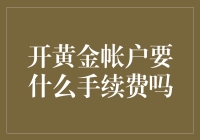 开黄金帐户要什么手续费吗